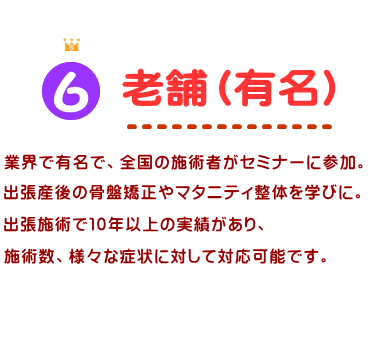 6 老舗(有名)

業界で有名で、全国の施術者がセミナーに参加。
出張産後の骨盤矯正やマタニティ整体を学びに。
出張施術で10年以上の実績があり、
施術数、様々な症状に対して対応可能です。